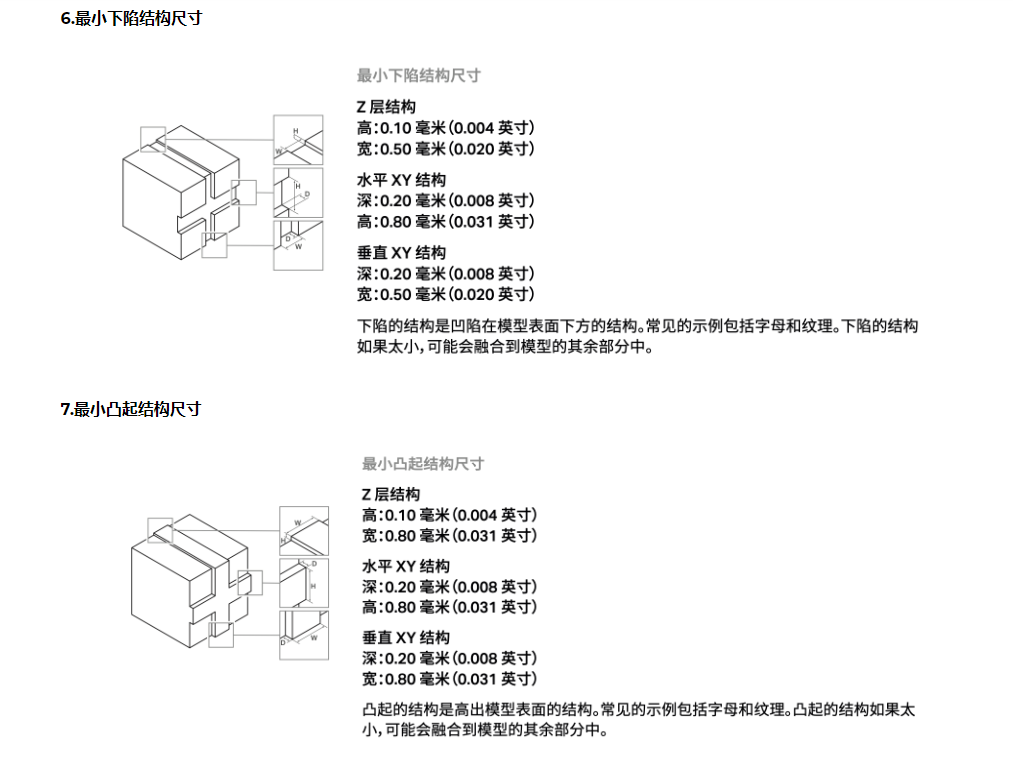 6.最小下陷结构尺寸

H
W
H
D
D
W

最小下陷结构尺寸

Z 层结构
高：0.10 毫米（0.004 英寸）
宽：0.50 毫米（0.020 英寸）

水平 XY 结构
深：0.20 毫米（0.008 英寸）
高：0.80 毫米（0.031 英寸）

垂直 XY 结构
深：0.20 毫米（0.008 英寸）
宽：0.50 毫米（0.020 英寸）

下陷的结构是凹陷在模型表面下方的结构。常见的示例包括字母和纹理。下陷的结构如果太小，可能会融合到模型的其余部分中。

7.最小凸起结构尺寸

W
H
D
H
D
W

最小凸起结构尺寸

Z 层结构
高：0.10 毫米（0.004 英寸）
宽：0.80 毫米（0.031 英寸）

水平 XY 结构
深：0.20 毫米（0.008 英寸）
高：0.80 毫米（0.031 英寸）

垂直 XY 结构
深：0.20 毫米（0.008 英寸）
宽：0.80 毫米（0.031 英寸）

凸起的结构是高出模型表面的结构。常见的示例包括字母和纹理。凸起的结构如果太小，可能会融合到模型的其余部分中。